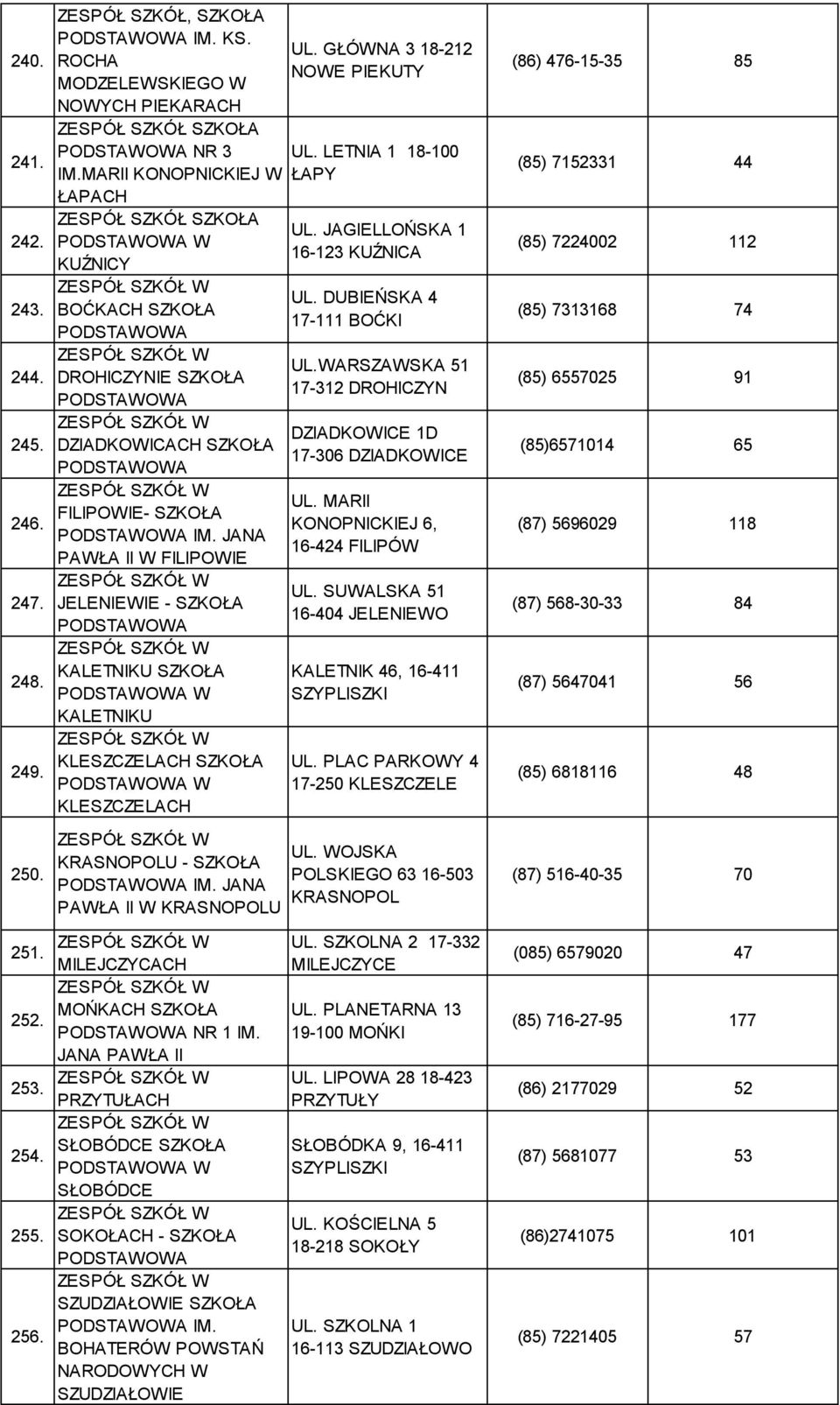 | | | | | |
|---|---|---|---|---|
| 240. | ZESPÓŁ SZKÓŁ, SZKOŁA PODSTAWOWA IM. KS. ROCHA MODZELEWSKIEGO W NOWYCH PIEKARACH | UL. GŁÓWNA 3 18-212 NOWE PIEKUTY | (86) 476-15-35 | 85 |
| 241. | ZESPÓŁ SZKÓŁ SZKOŁA PODSTAWOWA NR 3 IM.MARII KONOPNICKIEJ W ŁAPACH | UL. LETNIA 1 18-100 ŁAPY | (85) 7152331 | 44 |
| 242. | ZESPÓŁ SZKÓŁ SZKOŁA PODSTAWOWA W KUŹNICY | UL. JAGIELLOŃSKA 1 16-123 KUŹNICA | (85) 7224002 | 112 |
| 243. | ZESPÓŁ SZKÓŁ W BOĆKACH SZKOŁA PODSTAWOWA | UL. DUBIEŃSKA 4 17-111 BOĆKI | (85) 7313168 | 74 |
| 244. | ZESPÓŁ SZKÓŁ W DROHICZYNIE SZKOŁA PODSTAWOWA | UL.WARSZAWSKA 51 17-312 DROHICZYN | (85) 6557025 | 91 |
| 245. | ZESPÓŁ SZKÓŁ W DZIADKOWICACH SZKOŁA PODSTAWOWA | DZIADKOWICE 1D 17-306 DZIADKOWICE | (85)6571014 | 65 |
| 246. | ZESPÓŁ SZKÓŁ W FILIPOWIE- SZKOŁA PODSTAWOWA IM. JANA PAWŁA II W FILIPOWIE | UL. MARII KONOPNICKIEJ 6, 16-424 FILIPÓW | (87) 5696029 | 118 |
| 247. | ZESPÓŁ SZKÓŁ W JELENIEWIE - SZKOŁA PODSTAWOWA | UL. SUWALSKA 51 16-404 JELENIEWO | (87) 568-30-33 | 84 |
| 248. | ZESPÓŁ SZKÓŁ W KALETNIKU SZKOŁA PODSTAWOWA W KALETNIKU | KALETNIK 46, 16-411 SZYPLISZKI | (87) 5647041 | 56 |
| 249. | ZESPÓŁ SZKÓŁ W KLESZCZELACH SZKOŁA PODSTAWOWA W KLESZCZELACH | UL. PLAC PARKOWY 4 17-250 KLESZCZELE | (85) 6818116 | 48 |
| 250. | ZESPÓŁ SZKÓŁ W KRASNOPOLU - SZKOŁA PODSTAWOWA IM. JANA PAWŁA II W KRASNOPOLU | UL. WOJSKA POLSKIEGO 63 16-503 KRASNOPOL | (87) 516-40-35 | 70 |
| 251. | ZESPÓŁ SZKÓŁ W MILEJCZYCACH | UL. SZKOLNA 2 17-332 MILEJCZYCE | (085) 6579020 | 47 |
| 252. | ZESPÓŁ SZKÓŁ W MOŃKACH SZKOŁA PODSTAWOWA NR 1 IM. JANA PAWŁA II | UL. PLANETARNA 13 19-100 MOŃKI | (85) 716-27-95 | 177 |
| 253. | ZESPÓŁ SZKÓŁ W PRZYTUŁACH | UL. LIPOWA 28 18-423 PRZYTUŁY | (86) 2177029 | 52 |
| 254. | ZESPÓŁ SZKÓŁ W SŁOBÓDCE SZKOŁA PODSTAWOWA W SŁOBÓDCE | SŁOBÓDKA 9, 16-411 SZYPLISZKI | (87) 5681077 | 53 |
| 255. | ZESPÓŁ SZKÓŁ W SOKOŁACH - SZKOŁA PODSTAWOWA | UL. KOŚCIELNA 5 18-218 SOKOŁY | (86)2741075 | 101 |
| 256. | ZESPÓŁ SZKÓŁ W SZUDZIAŁOWIE SZKOŁA PODSTAWOWA IM. BOHATERÓW POWSTAŃ NARODOWYCH W SZUDZIAŁOWIE | UL. SZKOLNA 1 16-113 SZUDZIAŁOWO | (85) 7221405 | 57 |